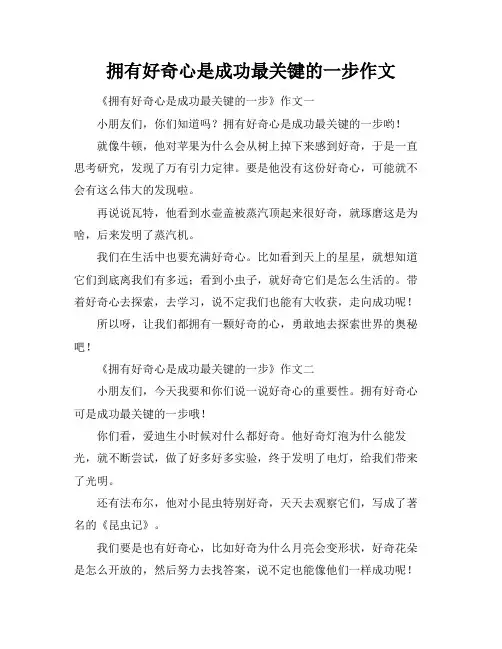 拥有好奇心是成功最关键的一步作文

《拥有好奇心是成功最关键的一步》作文一

小朋友们，你们知道吗？拥有好奇心是成功最关键的一步哟！

就像牛顿，他对苹果为什么会从树上掉下来感到好奇，于是一直思考研究，发现了万有引力定律。要是他没有这份好奇心，可能就不会有这么伟大的发现啦。

再说说瓦特，他看到水壶盖被蒸汽顶起来很好奇，就琢磨这是为啥，后来发明了蒸汽机。

我们在生活中也要充满好奇心。比如看到天上的星星，就想知道它们到底离我们有多远；看到小虫子，就好奇它们是怎么生活的。带着好奇心去探索，去学习，说不定我们也能有大收获，走向成功呢！

所以呀，让我们都拥有一颗好奇的心，勇敢地去探索世界的奥秘吧！

《拥有好奇心是成功最关键的一步》作文二

小朋友们，今天我要和你们说一说好奇心的重要性。拥有好奇心可是成功最关键的一步哦！

你们看，爱迪生小时候对什么都好奇。他好奇灯泡为什么能发光，就不断尝试，做了好多好多实验，终于发明了电灯，给我们带来了光明。

还有法布尔，他对小昆虫特别好奇，天天去观察它们，写成了著名的《昆虫记》。

我们要是也有好奇心，比如好奇为什么月亮会变形状，好奇花朵是怎么开放的，然后努力去找答案，说不定也能像他们一样成功呢！